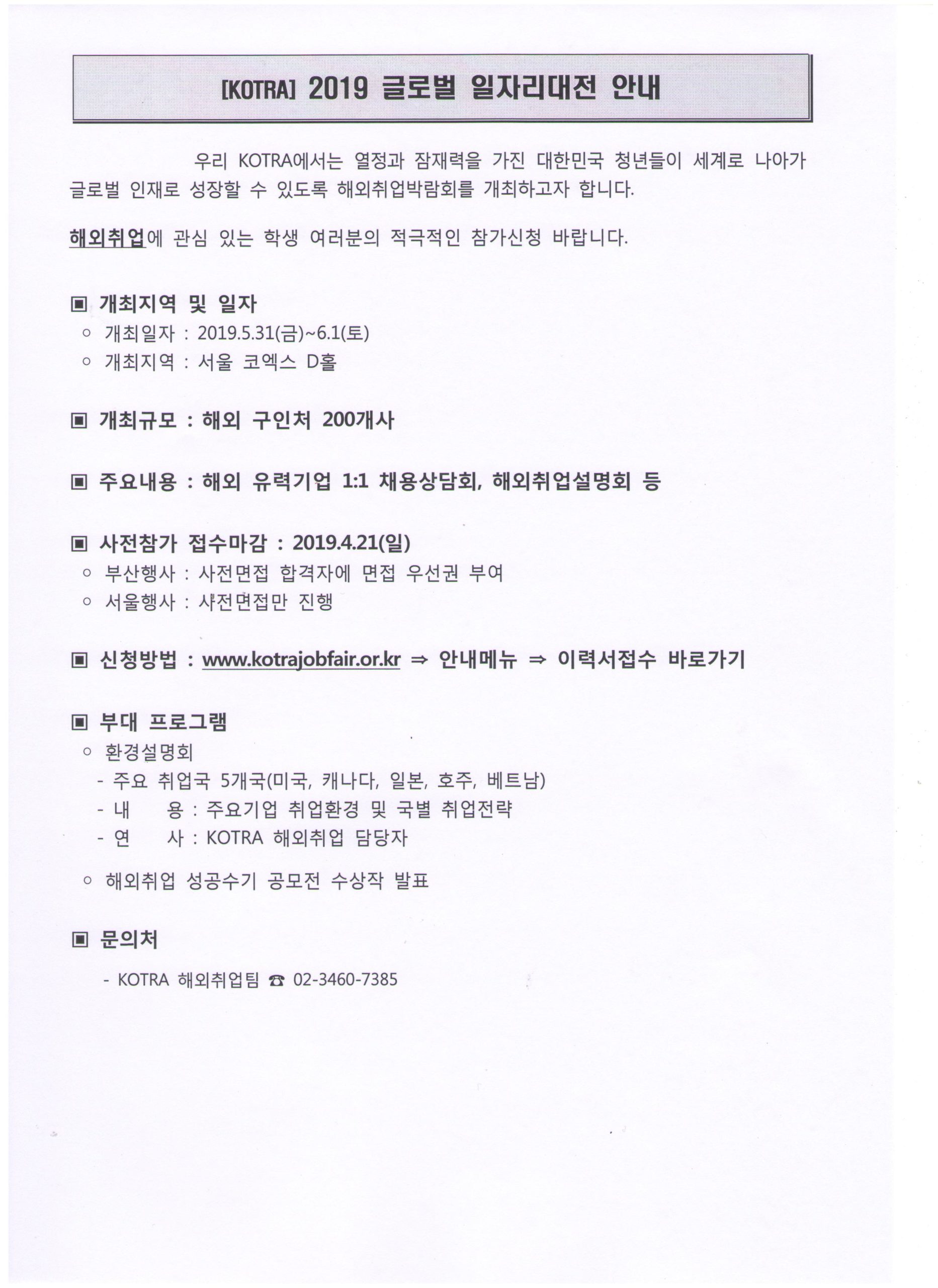 [KOTRA] 2019 글로벌 일자리대전 안내

우리 KOTRA에서는 열정과 잠재력을 가진 대한민국 청년들이 세계로 나아가 글로벌 인재로 성장할 수 있도록 해외취업박람회를 개최하고자 합니다.

해외취업에 관심 있는 학생 여러분의 적극적인 참가신청 바랍니다.

▣ 개최지역 및 일자
○ 개최일자 : 2019.5.31(금)~6.1(토)
○ 개최지역 : 서울 코엑스 D홀

▣ 개최규모 : 해외 구인처 200개사

▣ 주요내용 : 해외 유력기업 1:1 채용상담회, 해외취업설명회 등

▣ 사전참가 접수마감 : 2019.4.21(일)
○ 부산행사 : 사전면접 합격자에 면접 우선권 부여
○ 서울행사 : 사전면접만 진행

▣ 신청방법 : www.kotrajobfair.or.kr ⇒ 안내메뉴 ⇒ 이력서접수 바로가기

▣ 부대 프로그램
○ 환경설명회
- 주요 취업국 5개국(미국, 캐나다, 일본, 호주, 베트남)
- 내 용 : 주요기업 취업환경 및 국별 취업전략
- 연 사 : KOTRA 해외취업 담당자
○ 해외취업 성공수기 공모전 수상작 발표

▣ 문의처
- KOTRA 해외취업팀 ☎ 02-3460-7385